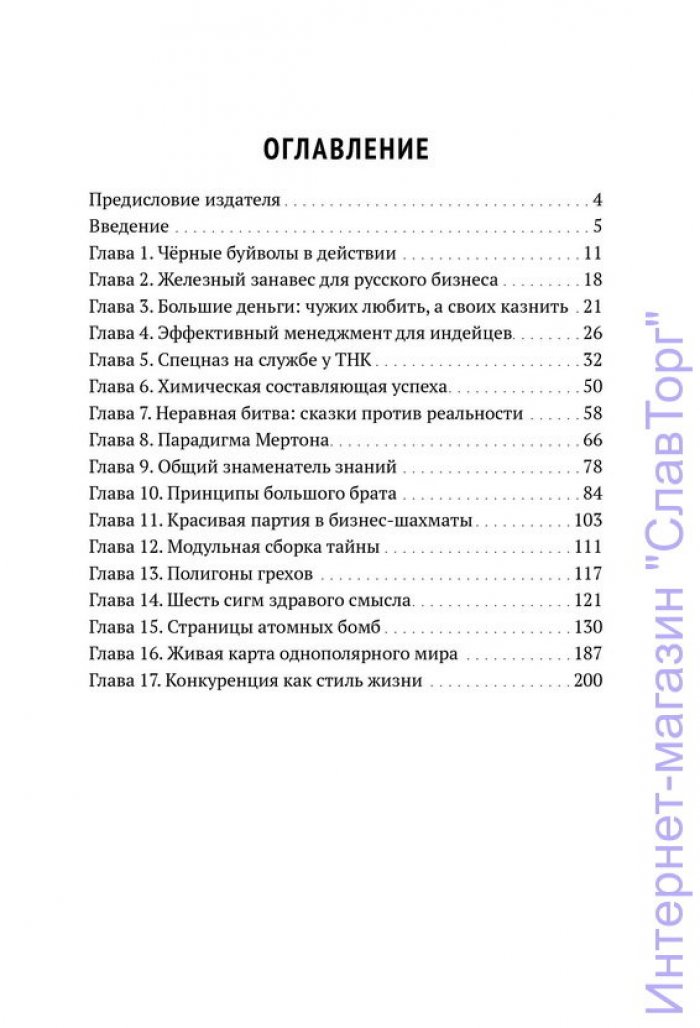 ОГЛАВЛЕНИЕ

Предисловие издателя 4
Введение 5
Глава 1. Чёрные буйволы в действии 11
Глава 2. Железный занавес для русского бизнеса 18
Глава 3. Большие деньги: чужих любить, а своих казнить 21
Глава 4. Эффективный менеджмент для индейцев 26
Глава 5. Спецназ на службе у ТНК 32
Глава 6. Химическая составляющая успеха 50
Глава 7. Неравная битва: сказки против реальности 58
Глава 8. Парадигма Мертона 66
Глава 9. Общий знаменатель знаний 78
Глава 10. Принципы большого брата 84
Глава 11. Красивая партия в бизнес-шахматы 103
Глава 12. Модульная сборка тайны 111
Глава 13. Полигоны грехов 117
Глава 14. Шесть сигм здравого смысла 121
Глава 15. Страницы атомных бомб 130
Глава 16. Живая карта однополярного мира 187
Глава 17. Конкуренция как стиль жизни 200

Интернет-магазин "СлавТорг"